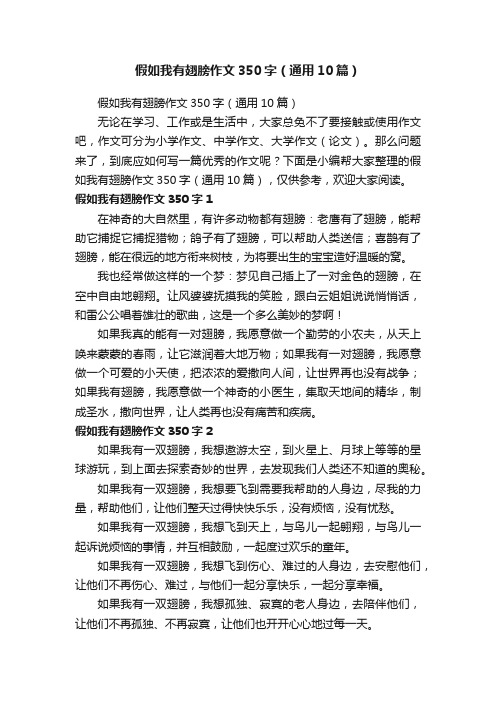 假如我有翅膀作文350字（通用10篇）

假如我有翅膀作文350字（通用10篇）

无论在学习、工作或是生活中，大家总免不了要接触或使用作文吧，作文可分为小学作文、中学作文、大学作文（论文）。那么问题来了，到底应如何写一篇优秀的作文呢？下面是小编帮大家整理的假如我有翅膀作文350字（通用10篇），仅供参考，欢迎大家阅读。

假如我有翅膀作文350字1

在神奇的大自然里，有许多动物都有翅膀：老鹰有了翅膀，能帮助它捕捉它捕捉猎物；鸽子有了翅膀，可以帮助人类送信；喜鹊有了翅膀，能在很远的地方衔来树枝，为将要出生的宝宝造好温暖的窝。

我也经常做这样的一个梦：梦见自己插上了一对金色的翅膀，在空中自由地翱翔。让风婆婆抚摸我的笑脸，跟白云姐姐说说悄悄话，和雷公公唱着雄壮的歌曲，这是一个多么美妙的梦啊！

如果我真的能有一对翅膀，我愿意做一个勤劳的小农夫，从天上唤来蒙蒙的春雨，让它滋润着大地万物；如果我有一对翅膀，我愿意做一个可爱的小天使，把浓浓的爱撒向人间，让世界再也没有战争；如果我有翅膀，我愿意做一个神奇的小医生，集取天地间的精华，制成圣水，撒向世界，让人类再也没有痛苦和疾病。

假如我有翅膀作文350字2

如果我有一双翅膀，我想遨游太空，到火星上、月球上等等的星球游玩，到上面去探索奇妙的世界，去发现我们人类还不知道的奥秘。

如果我有一双翅膀，我想要飞到需要我帮助的人身边，尽我的力量，帮助他们，让他们整天过得快快乐乐，没有烦恼，没有忧愁。

如果我有一双翅膀，我想飞到天上，与鸟儿一起翱翔，与鸟儿一起诉说烦恼的事情，并互相鼓励，一起度过欢乐的童年。

如果我有一双翅膀，我想飞到伤心、难过的人身边，去安慰他们，让他们不再伤心、难过，与他们一起分享快乐，一起分享幸福。

如果我有一双翅膀，我想孤独、寂寞的老人身边，去陪伴他们，让他们不再孤独、不再寂寞，让他们也开开心心地过每一天。